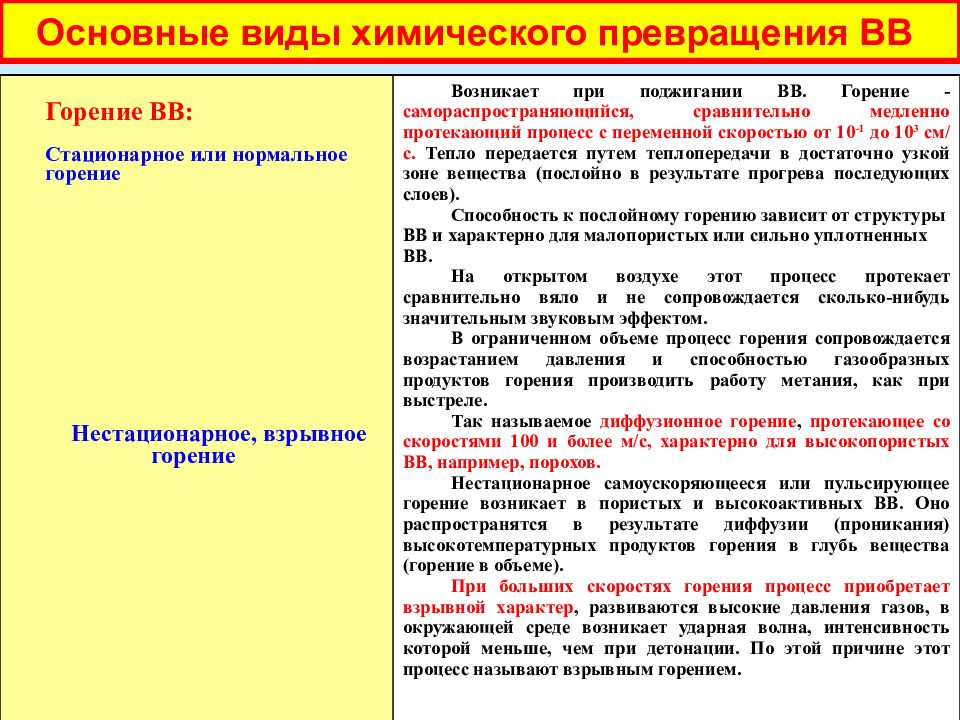 Основные виды химического превращения ВВ

Горение ВВ:

Стационарное или нормальное горение

Нестационарное, взрывное горение

Возникает при поджигании ВВ. Горение - самораспространяющийся, сравнительно медленно протекающий процесс с переменной скоростью от $10^{-1}$ до $10^{3}$ см/с. Тепло передается путем теплопередачи в достаточно узкой зоне вещества (послойно в результате прогрева последующих слоев).

Способность к послойному горению зависит от структуры ВВ и характерно для малопористых или сильно уплотненных ВВ.

На открытом воздухе этот процесс протекает сравнительно вяло и не сопровождается сколько-нибудь значительным звуковым эффектом.

В ограниченном объеме процесс горения сопровождается возрастанием давления и способностью газообразных продуктов горения производить работу метания, как при выстреле.

Так называемое диффузионное горение, протекающее со скоростями 100 и более м/с, характерно для высокопористых ВВ, например, порохов.

Нестационарное самоускоряющееся или пульсирующее горение возникает в пористых и высокоактивных ВВ. Оно распространятся в результате диффузии (проникания) высокотемпературных продуктов горения в глубь вещества (горение в объеме).

При больших скоростях горения процесс приобретает взрывной характер, развиваются высокие давления газов, в окружающей среде возникает ударная волна, интенсивность которой меньше, чем при детонации. По этой причине этот процесс называют взрывным горением.